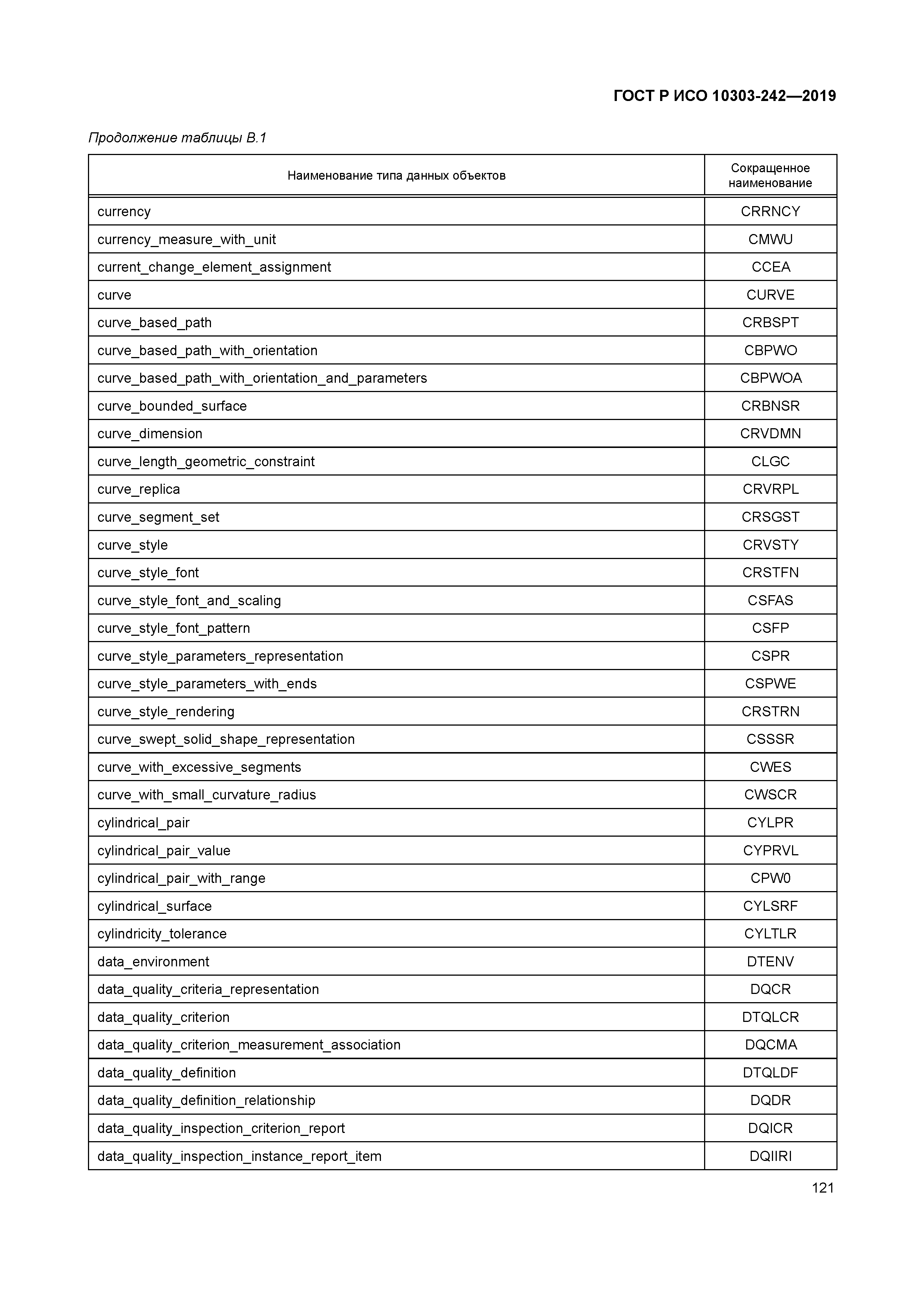 ГОСТ Р ИСО 10303-242—2019

Продолжение таблицы В.1

| Наименование типа данных объектов | Сокращенное наименование |
|---|---|
| currency | CRRNCY |
| currency_measure_with_unit | CMWU |
| current_change_element_assignment | CCEA |
| curve | CURVE |
| curve_based_path | CRBSPT |
| curve_based_path_with_orientation | CBPWO |
| curve_based_path_with_orientation_and_parameters | CBPWOA |
| curve_bounded_surface | CRBNSR |
| curve_dimension | CRVDMN |
| curve_length_geometric_constraint | CLGC |
| curve_replica | CRVRPL |
| curve_segment_set | CRSGST |
| curve_style | CRVSTY |
| curve_style_font | CRSTFN |
| curve_style_font_and_scaling | CSFAS |
| curve_style_font_pattern | CSFP |
| curve_style_parameters_representation | CSPR |
| curve_style_parameters_with_ends | CSPWE |
| curve_style_rendering | CRSTRN |
| curve_swept_solid_shape_representation | CSSSR |
| curve_with_excessive_segments | CWES |
| curve_with_small_curvature_radius | CWSCR |
| cylindrical_pair | CYLPR |
| cylindrical_pair_value | CYPRVL |
| cylindrical_pair_with_range | CPW0 |
| cylindrical_surface | CYLSRF |
| cylindricity_tolerance | CYLTLR |
| data_environment | DTENV |
| data_quality_criteria_representation | DQCR |
| data_quality_criterion | DTQLCR |
| data_quality_criterion_measurement_association | DQCMA |
| data_quality_definition | DTQLDF |
| data_quality_definition_relationship | DQDR |
| data_quality_inspection_criterion_report | DQICR |
| data_quality_inspection_instance_report_item | DQIIRI |

121